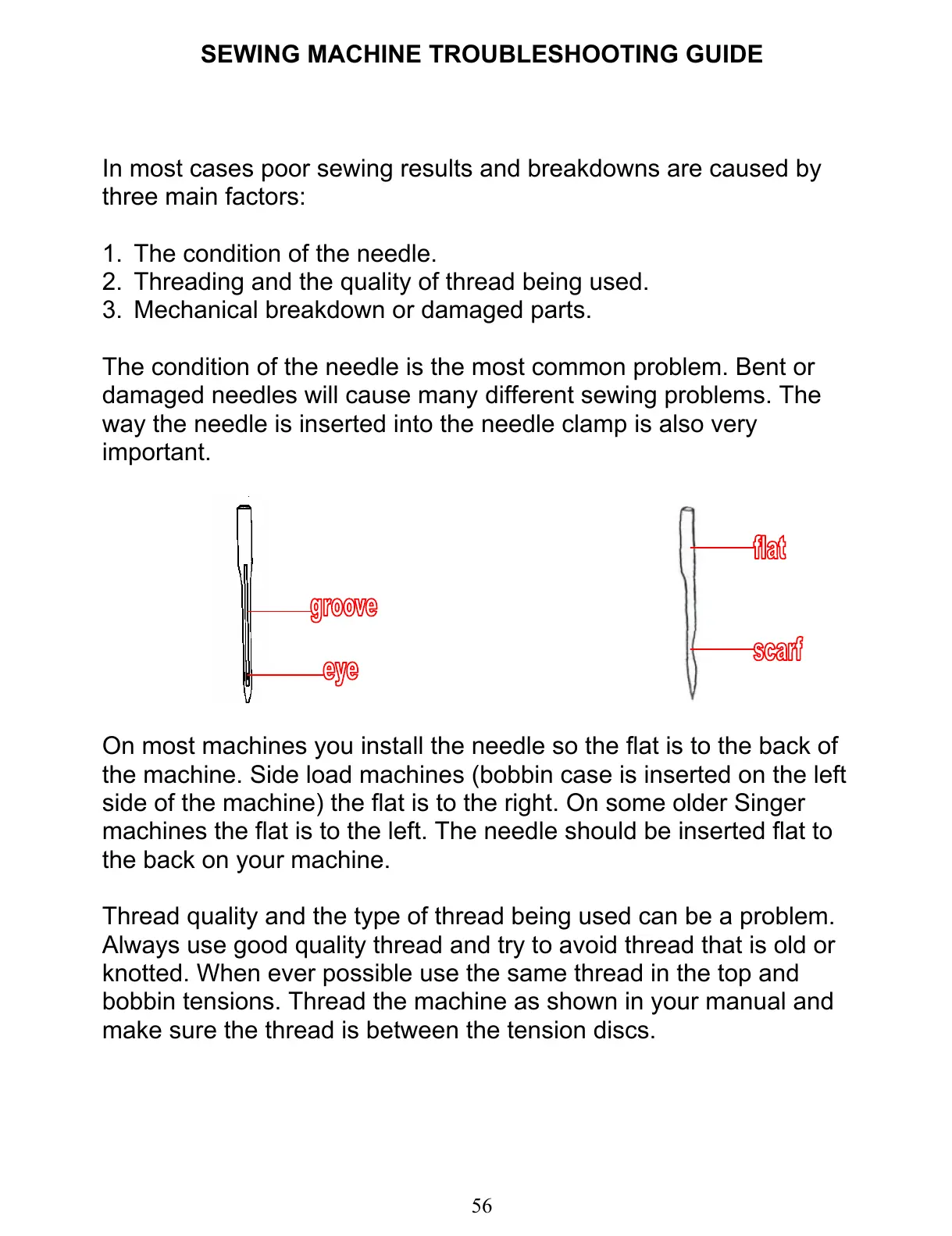 SEWING MACHINE TROUBLESHOOTING GUIDE

In most cases poor sewing results and breakdowns are caused by three main factors:

1. The condition of the needle.
2. Threading and the quality of thread being used.
3. Mechanical breakdown or damaged parts.

The condition of the needle is the most common problem. Bent or damaged needles will cause many different sewing problems. The way the needle is inserted into the needle clamp is also very important.

groove
eye
flat
scarf

On most machines you install the needle so the flat is to the back of the machine. Side load machines (bobbin case is inserted on the left side of the machine) the flat is to the right. On some older Singer machines the flat is to the left. The needle should be inserted flat to the back on your machine.

Thread quality and the type of thread being used can be a problem. Always use good quality thread and try to avoid thread that is old or knotted. When ever possible use the same thread in the top and bobbin tensions. Thread the machine as shown in your manual and make sure the thread is between the tension discs.

56